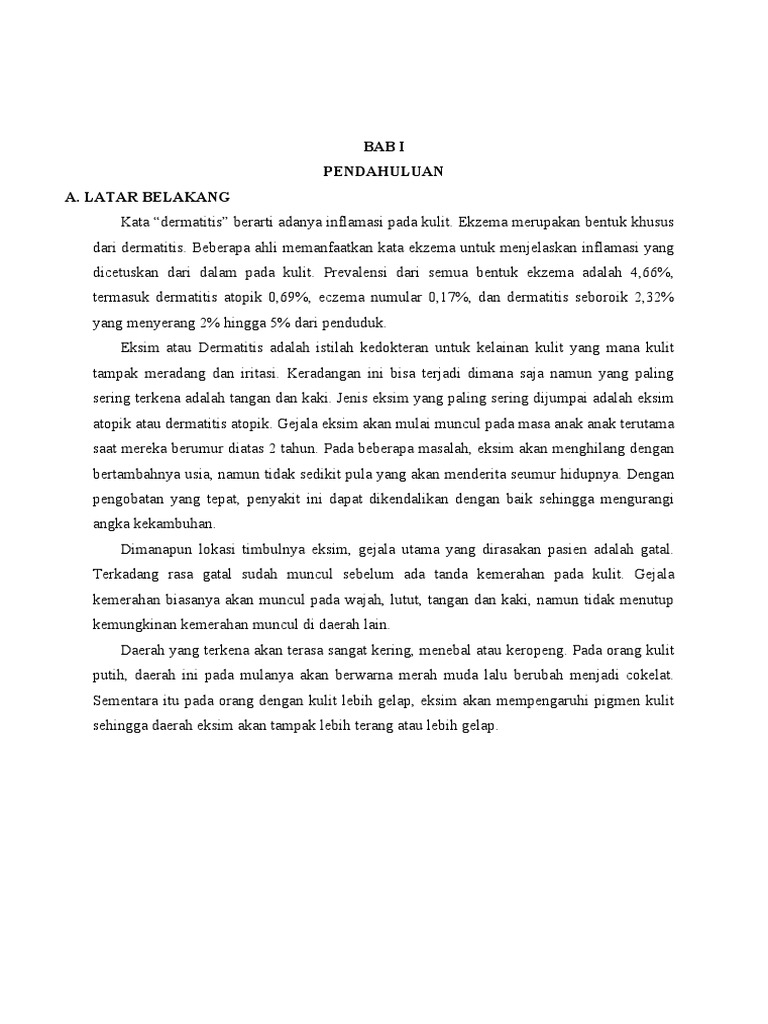 BAB I
PENDAHULUAN

A. LATAR BELAKANG

Kata “dermatitis” berarti adanya inflamasi pada kulit. Ekzema merupakan bentuk khusus dari dermatitis. Beberapa ahli memanfaatkan kata ekzema untuk menjelaskan inflamasi yang dicetuskan dari dalam pada kulit. Prevalensi dari semua bentuk ekzema adalah 4,66%, termasuk dermatitis atopik 0,69%, eczema numular 0,17%, dan dermatitis seboroik 2,32% yang menyerang 2% hingga 5% dari penduduk.

Eksim atau Dermatitis adalah istilah kedokteran untuk kelainan kulit yang mana kulit tampak meradang dan iritasi. Keradangan ini bisa terjadi dimana saja namun yang paling sering terkena adalah tangan dan kaki. Jenis eksim yang paling sering dijumpai adalah eksim atopik atau dermatitis atopik. Gejala eksim akan mulai muncul pada masa anak anak terutama saat mereka berumur diatas 2 tahun. Pada beberapa masalah, eksim akan menghilang dengan bertambahnya usia, namun tidak sedikit pula yang akan menderita seumur hidupnya. Dengan pengobatan yang tepat, penyakit ini dapat dikendalikan dengan baik sehingga mengurangi angka kekambuhan.

Dimanapun lokasi timbulnya eksim, gejala utama yang dirasakan pasien adalah gatal. Terkadang rasa gatal sudah muncul sebelum ada tanda kemerahan pada kulit. Gejala kemerahan biasanya akan muncul pada wajah, lutut, tangan dan kaki, namun tidak menutup kemungkinan kemerahan muncul di daerah lain.

Daerah yang terkena akan terasa sangat kering, menebal atau keropeng. Pada orang kulit putih, daerah ini pada mulanya akan berwarna merah muda lalu berubah menjadi cokelat. Sementara itu pada orang dengan kulit lebih gelap, eksim akan mempengaruhi pigmen kulit sehingga daerah eksim akan tampak lebih terang atau lebih gelap.